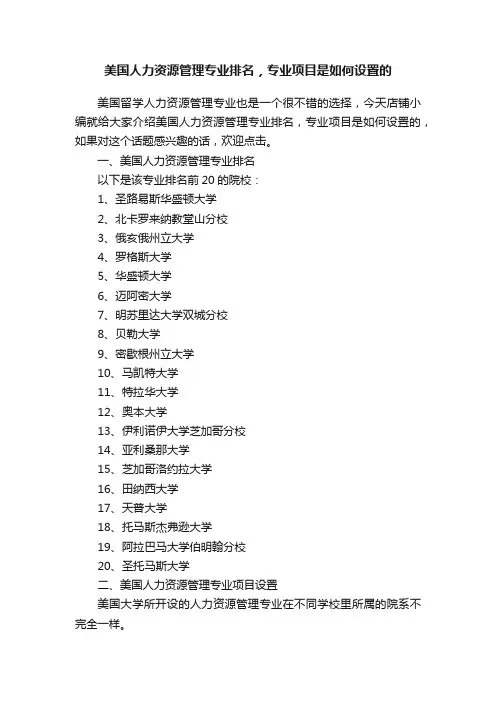 美国人力资源管理专业排名，专业项目是如何设置的

美国留学人力资源管理专业也是一个很不错的选择，今天店铺小编就给大家介绍美国人力资源管理专业排名，专业项目是如何设置的，如果对这个话题感兴趣的话，欢迎点击。

一、美国人力资源管理专业排名

以下是该专业排名前 20 的院校：

1、圣路易斯华盛顿大学

2、北卡罗来纳教堂山分校

3、俄亥俄州立大学

4、罗格斯大学

5、华盛顿大学

6、迈阿密大学

7、明苏里达大学双城分校

8、贝勒大学

9、密歇根州立大学

10、马凯特大学

11、特拉华大学

12、奥本大学

13、伊利诺伊大学芝加哥分校

14、亚利桑那大学

15、芝加哥洛约拉大学

16、田纳西大学

17、天普大学

18、托马斯杰弗逊大学

19、阿拉巴马大学伯明翰分校

20、圣托马斯大学

二、美国人力资源管理专业项目设置

美国大学所开设的人力资源管理专业在不同学校里所属的院系不完全一样。